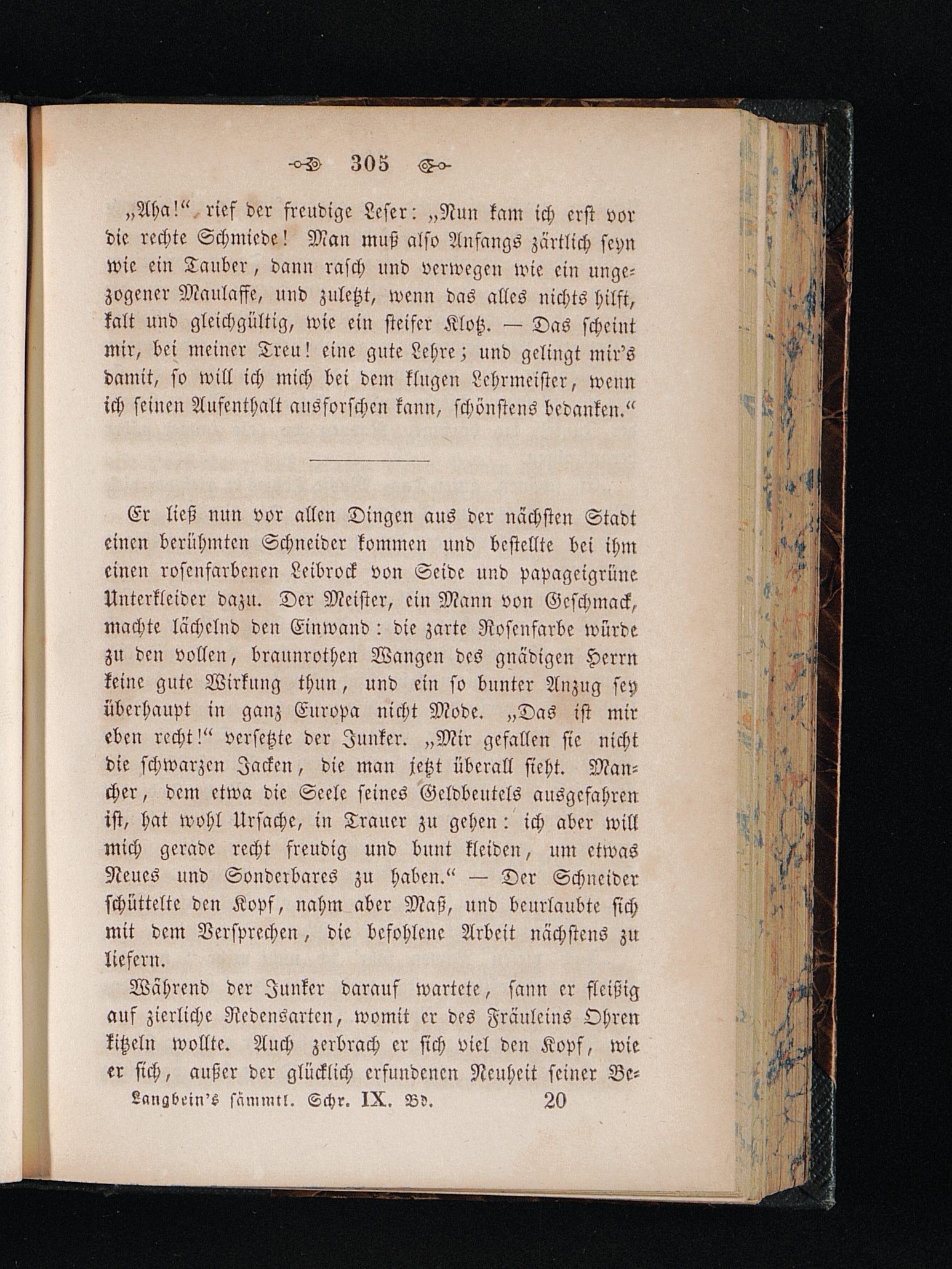 305

„Aha!“ rief der freudige Leser: „Nun kam ich erst vor die rechte Schmiede! Man muß also Anfangs zärtlich seyn wie ein Tauber, dann rasch und verwegen wie ein ungezogener Maulaffe, und zuletzt, wenn das alles nichts hilft, kalt und gleichgültig, wie ein steifer Klotz. — Das scheint mir, bei meiner Treu! eine gute Lehre; und gelingt mir's damit, so will ich mich bei dem klugen Lehrmeister, wenn ich seinen Aufenthalt ausforschen kann, schönstens bedanken.“

Er ließ nun vor allen Dingen aus der nächsten Stadt einen berühmten Schneider kommen und bestellte bei ihm einen rosenfarbenen Leibrock von Seide und papageigrüne Unterkleider dazu. Der Meister, ein Mann von Geschmack, machte lächelnd den Einwand: die zarte Rosenfarbe würde zu den vollen, braunrothen Wangen des gnädigen Herrn keine gute Wirkung thun, und ein so bunter Anzug sey überhaupt in ganz Europa nicht Mode. „Das ist mir eben recht!“ versetzte der Junker. „Mir gefallen sie nicht die schwarzen Jacken, die man jetzt überall sieht. Mancher, dem etwa die Seele seines Geldbeutels ausgefahren ist, hat wohl Ursache, in Trauer zu gehen: ich aber will mich gerade recht freudig und bunt kleiden, um etwas Neues und Sonderbares zu haben.“ — Der Schneider schüttelte den Kopf, nahm aber Maß, und beurlaubte sich mit dem Versprechen, die befohlene Arbeit nächstens zu liefern.

Während der Junker darauf wartete, sann er fleißig auf zierliche Redensarten, womit er des Fräuleins Ohren kitzeln wollte. Auch zerbrach er sich viel den Kopf, wie er sich, außer der glücklich erfundenen Neuheit seiner Be-

Langbein's sämmtl. Schr. IX. Bd. 20